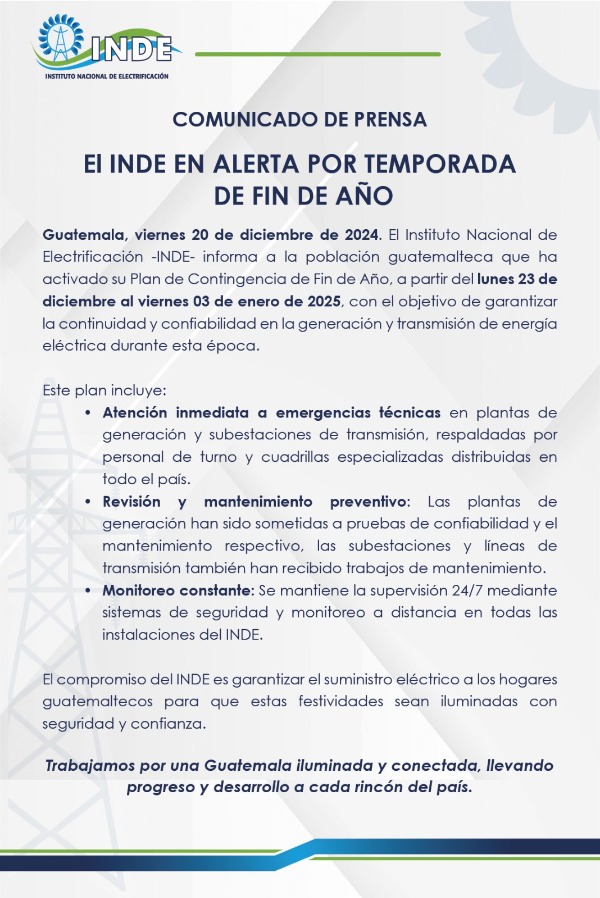 INDE
INSTITUTO NACIONAL DE ELECTRIFICACIÓN

COMUNICADO DE PRENSA

El INDE EN ALERTA POR TEMPORADA DE FIN DE AÑO

Guatemala, viernes 20 de diciembre de 2024. El Instituto Nacional de Electrificación -INDE- informa a la población guatemalteca que ha activado su Plan de Contingencia de Fin de Año, a partir del lunes 23 de diciembre al viernes 03 de enero de 2025, con el objetivo de garantizar la continuidad y confiabilidad en la generación y transmisión de energía eléctrica durante esta época.

Este plan incluye:
• Atención inmediata a emergencias técnicas en plantas de generación y subestaciones de transmisión, respaldadas por personal de turno y cuadrillas especializadas distribuidas en todo el país.
• Revisión y mantenimiento preventivo: Las plantas de generación han sido sometidas a pruebas de confiabilidad y el mantenimiento respectivo, las subestaciones y líneas de transmisión también han recibido trabajos de mantenimiento.
• Monitoreo constante: Se mantiene la supervisión 24/7 mediante sistemas de seguridad y monitoreo a distancia en todas las instalaciones del INDE.

El compromiso del INDE es garantizar el suministro eléctrico a los hogares guatemaltecos para que estas festividades sean iluminadas con seguridad y confianza.

Trabajamos por una Guatemala iluminada y conectada, llevando progreso y desarrollo a cada rincón del país.